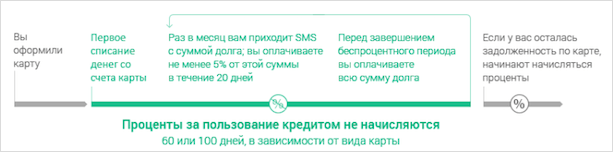 Вы оформили карту

Первое списание денег со счета карты

Раз в месяц вам приходит SMS с суммой долга; вы оплачиваете не менее 5% от этой суммы в течение 20 дней

Перед завершением беспроцентного периода вы оплачиваете всю сумму долга

Если у вас осталась задолженность по карте, начинают начисляться проценты

%

%

Проценты за пользование кредитом не начисляются
60 или 100 дней, в зависимости от вида карты